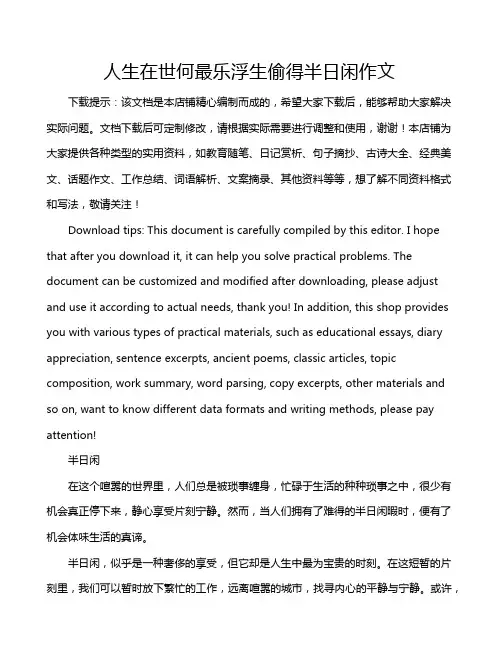 人生在世何最乐浮生偷得半日闲作文

下载提示：该文档是本店铺精心编制而成的，希望大家下载后，能够帮助大家解决实际问题。文档下载后可定制修改，请根据实际需要进行调整和使用，谢谢！本店铺为大家提供各种类型的实用资料，如教育随笔、日记赏析、句子摘抄、古诗大全、经典美文、话题作文、工作总结、词语解析、文案摘录、其他资料等等，想了解不同资料格式和写法，敬请关注！

Download tips: This document is carefully compiled by this editor. I hope that after you download it, it can help you solve practical problems. The document can be customized and modified after downloading, please adjust and use it according to actual needs, thank you! In addition, this shop provides you with various types of practical materials, such as educational essays, diary appreciation, sentence excerpts, ancient poems, classic articles, topic composition, work summary, word parsing, copy excerpts, other materials and so on, want to know different data formats and writing methods, please pay attention!

半日闲

在这个喧嚣的世界里，人们总是被琐事缠身，忙碌于生活的种种琐事之中，很少有机会真正停下来，静心享受片刻宁静。然而，当人们拥有了难得的半日闲暇时，便有了机会体味生活的真谛。

半日闲，似乎是一种奢侈的享受，但它却是人生中最为宝贵的时刻。在这短暂的片刻里，我们可以暂时放下繁忙的工作，远离喧嚣的城市，找寻内心的平静与宁静。或许，